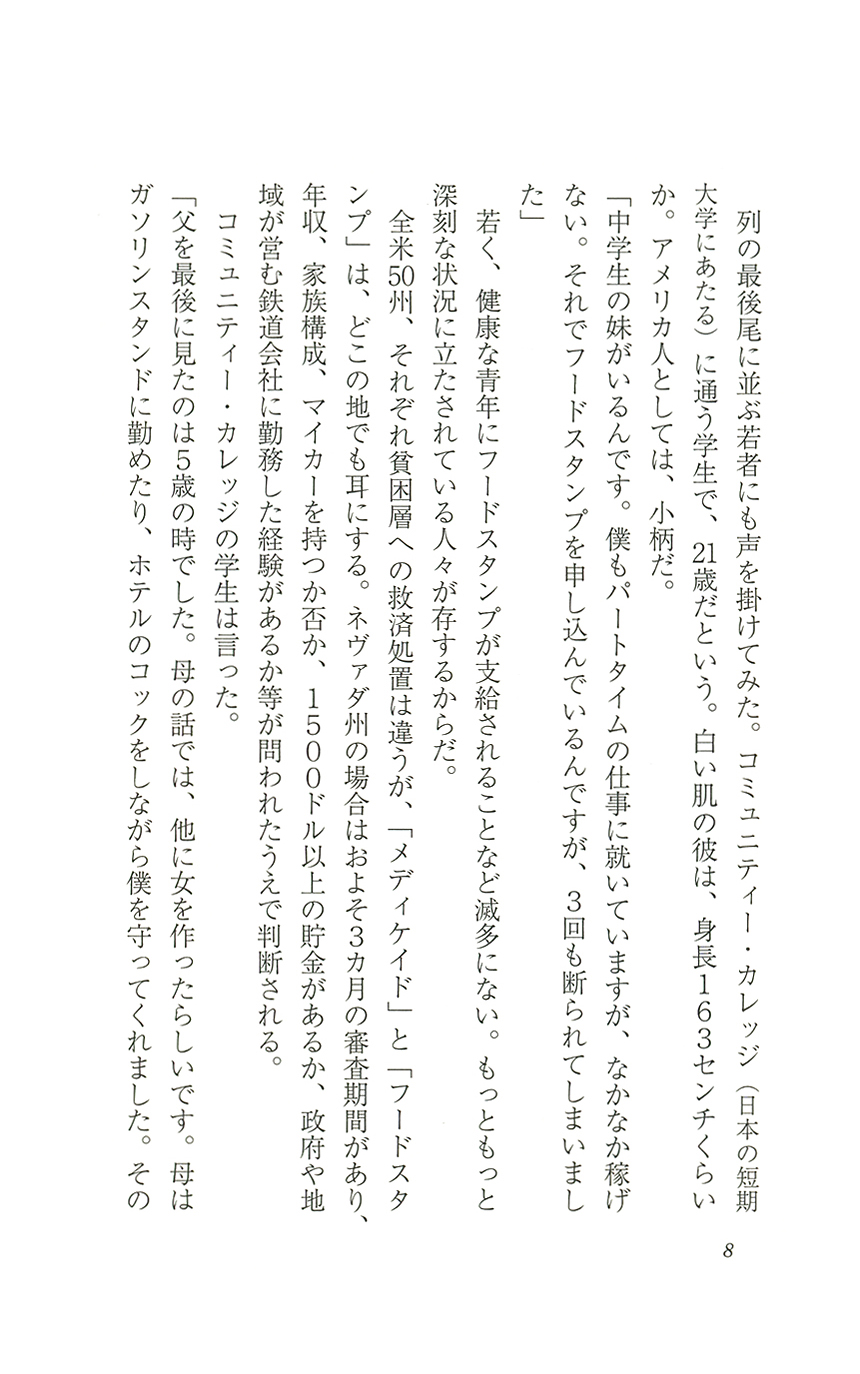 列の最後尾に並ぶ若者にも声を掛けてみた。コミュニティー・カレッジ（日本の短期大学にあたる）に通う学生で、21歳だという。白い肌の彼は、身長163センチくらいか。アメリカ人としては、小柄だ。

「中学生の妹がいるんです。僕もパートタイムの仕事に就いていますが、なかなか稼げない。それでフードスタンプを申し込んでいるんですが、3回も断られてしまいました」

若く、健康な青年にフードスタンプが支給されることなど滅多にない。もっともっと深刻な状況に立たされている人々が存するからだ。

全米50州、それぞれ貧困層への救済処置は違うが、「メディケイド」と「フードスタンプ」は、どこの地でも耳にする。ネヴァダ州の場合はおよそ3カ月の審査期間があり、年収、家族構成、マイカーを持つか否か、1500ドル以上の貯金があるか、政府や地域が営む鉄道会社に勤務した経験があるか等が問われたうえで判断される。

コミュニティー・カレッジの学生は言った。

「父を最後に見たのは5歳の時でした。母の話では、他に女を作ったらしいです。母はガソリンスタンドに勤めたり、ホテルのコックをしながら僕を守ってくれました。その

8